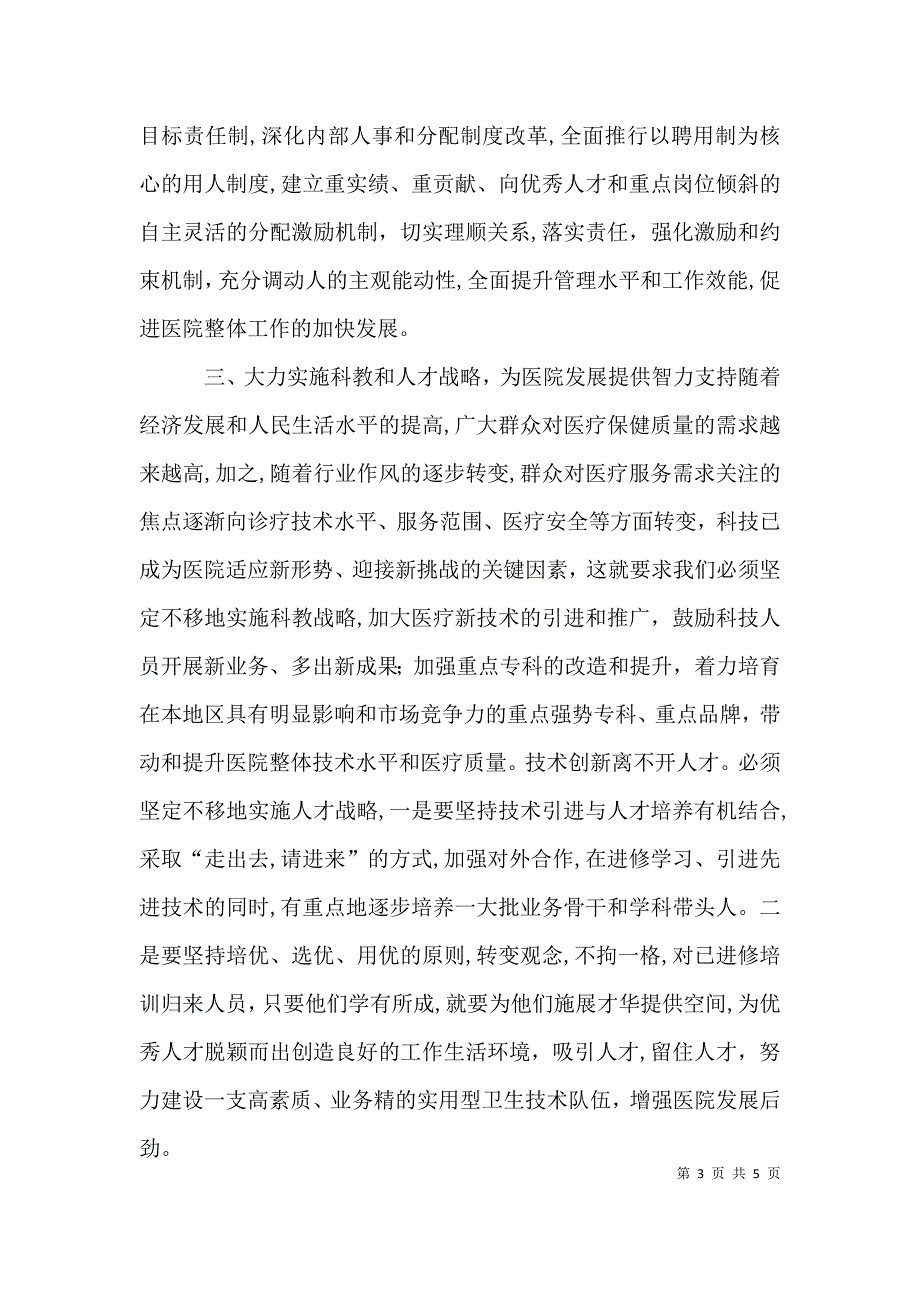 目标责任制,深化内部人事和分配制度改革,全面推行以聘用制为核心的用人制度,建立重实绩、重贡献、向优秀人才和重点岗位倾斜的自主灵活的分配激励机制，切实理顺关系,落实责任，强化激励和约束机制，充分调动人的主观能动性,全面提升管理水平和工作效能,促进医院整体工作的加快发展。

三、大力实施科教和人才战略，为医院发展提供智力支持随着经济发展和人民生活水平的提高,广大群众对医疗保健质量的需求越来越高,加之,随着行业作风的逐步转变,群众对医疗服务需求关注的焦点逐渐向诊疗技术水平、服务范围、医疗安全等方面转变，科技已成为医院适应新形势、迎接新挑战的关键因素，这就要求我们必须坚定不移地实施科教战略,加大医疗新技术的引进和推广，鼓励科技人员开展新业务、多出新成果;加强重点专科的改造和提升，着力培育在本地区具有明显影响和市场竞争力的重点强势专科、重点品牌，带动和提升医院整体技术水平和医疗质量。技术创新离不开人才。必须坚定不移地实施人才战略,一是要坚持技术引进与人才培养有机结合,采取“走出去,请进来”的方式,加强对外合作,在进修学习、引进先进技术的同时,有重点地逐步培养一大批业务骨干和学科带头人。二是要坚持培优、选优、用优的原则,转变观念,不拘一格,对已进修培训归来人员，只要他们学有所成,就要为他们施展才华提供空间,为优秀人才脱颖而出创造良好的工作生活环境，吸引人才，留住人才，努力建设一支高素质、业务精的实用型卫生技术队伍，增强医院发展后劲。

第 3 页 共 5 页